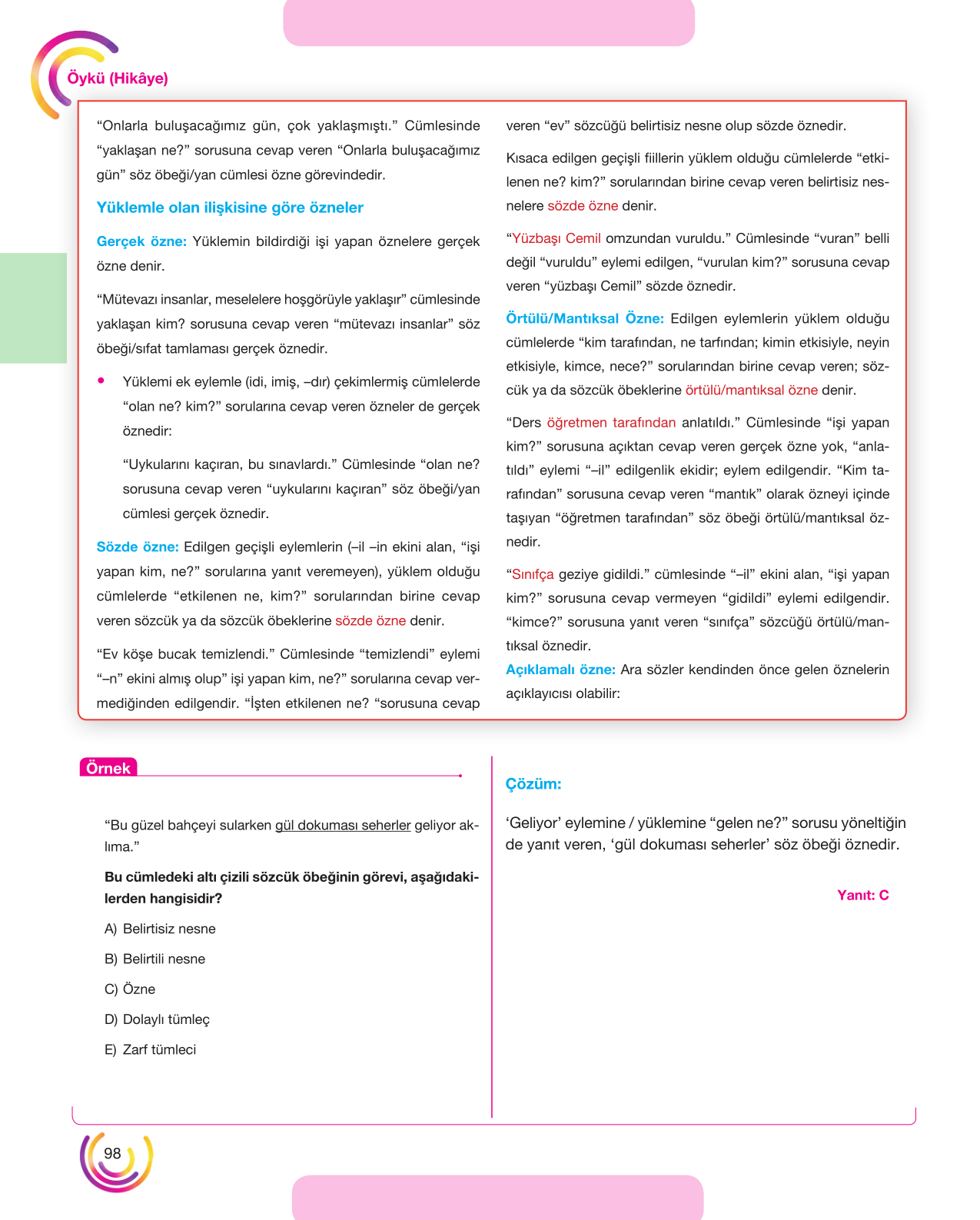 Öykü (Hikâye)

"Onlarla buluşacağımız gün, çok yaklaşmıştı." Cümlesinde "yaklaşan ne?" sorusuna cevap veren "Onlarla buluşacağımız gün" söz öbeği/yan cümlesi özne görevindedir.

Yüklemle olan ilişkisine göre özneler

Gerçek özne: Yüklemin bildirdiği işi yapan öznelere gerçek özne denir.

"Mütevazı insanlar, meselelere hoşgörüyle yaklaşır" cümlesinde yaklaşan kim? sorusuna cevap veren "mütevazı insanlar" söz öbeği/sıfat tamlaması gerçek öznedir.

• Yüklemi ek eylemle (idi, imiş, –dır) çekimlermiş cümlelerde "olan ne? kim?" sorularına cevap veren özneler de gerçek öznedir:

"Uykularını kaçıran, bu sınavlardı." Cümlesinde "olan ne? sorusuna cevap veren "uykularını kaçıran" söz öbeği/yan cümlesi gerçek öznedir.

Sözde özne: Edilgen geçişli eylemlerin (–il –in ekini alan, "işi yapan kim, ne?" sorularına yanıt veremeyen), yüklem olduğu cümlelerde "etkilenen ne, kim?" sorularından birine cevap veren sözcük ya da sözcük öbeklerine sözde özne denir.

"Ev köşe bucak temizlendi." Cümlesinde "temizlendi" eylemi "–n" ekini almış olup" işi yapan kim, ne?" sorularına cevap vermediğinden edilgendir. "İşten etkilenen ne? "sorusuna cevap veren "ev" sözcüğü belirtisiz nesne olup sözde öznedir.

Kısaca edilgen geçişli fiillerin yüklem olduğu cümlelerde "etkilenen ne? kim?" sorularından birine cevap veren belirtisiz nesnelere sözde özne denir.

"Yüzbaşı Cemil omzundan vuruldu." Cümlesinde "vuran" belli değil "vuruldu" eylemi edilgen, "vurulan kim?" sorusuna cevap veren "yüzbaşı Cemil" sözde öznedir.

Örtülü/Mantıksal Özne: Edilgen eylemlerin yüklem olduğu cümlelerde "kim tarafından, ne tarfından; kimin etkisiyle, neyin etkisiyle, kimce, nece?" sorularından birine cevap veren; sözcük ya da sözcük öbeklerine örtülü/mantıksal özne denir.

"Ders öğretmen tarafından anlatıldı." Cümlesinde "işi yapan kim?" sorusuna açıktan cevap veren gerçek özne yok, "anlatıldı" eylemi "–il" edilgenlik ekidir; eylem edilgendir. "Kim tarafından" sorusuna cevap veren "mantık" olarak özneyi içinde taşıyan "öğretmen tarafından" söz öbeği örtülü/mantıksal öznedir.

"Sınıfça geziye gidildi." cümlesinde "–il" ekini alan, "işi yapan kim?" sorusuna cevap vermeyen "gidildi" eylemi edilgendir. "kimce?" sorusuna yanıt veren "sınıfça" sözcüğü örtülü/mantıksal öznedir.
Açıklamalı özne: Ara sözler kendinden önce gelen öznelerin açıklayıcısı olabilir:

Örnek

"Bu güzel bahçeyi sularken gül dokuması seherler geliyor aklıma."

Bu cümledeki altı çizili sözcük öbeğinin görevi, aşağıdakilerden hangisidir?

A) Belirtisiz nesne

B) Belirtili nesne

C) Özne

D) Dolaylı tümleç

E) Zarf tümleci

Çözüm:

'Geliyor' eylemine / yüklemine "gelen ne?" sorusu yöneltiğin de yanıt veren, 'gül dokuması seherler' söz öbeği öznedir.

Yanıt: C

98